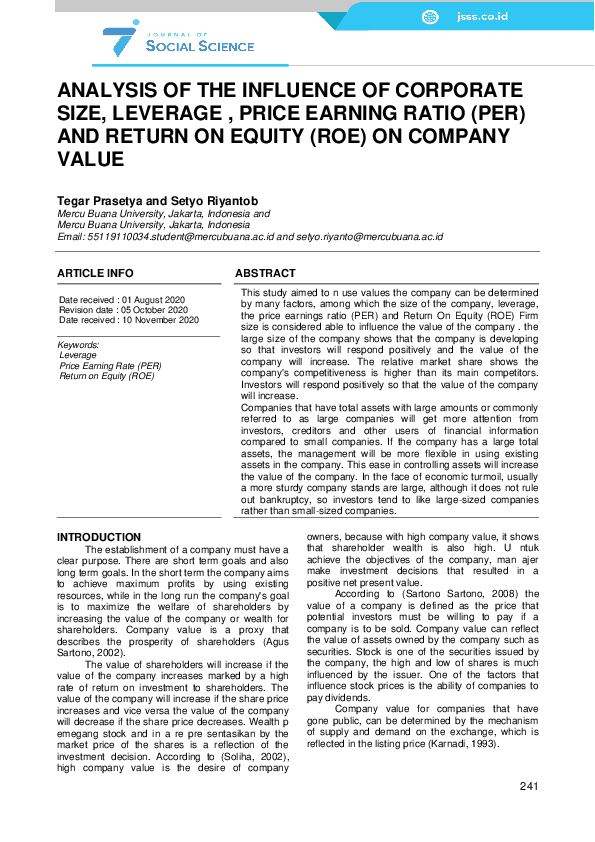 jsss.co.id

JOURNAL OF SOCIAL SCIENCE

ANALYSIS OF THE INFLUENCE OF CORPORATE SIZE, LEVERAGE , PRICE EARNING RATIO (PER) AND RETURN ON EQUITY (ROE) ON COMPANY VALUE

Tegar Prasetya and Setyo Riyantob
Mercu Buana University, Jakarta, Indonesia and
Mercu Buana University, Jakarta, Indonesia
Email: 55119110034.student@mercubuana.ac.id and setyo.riyanto@mercubuana.ac.id

ARTICLE INFO

Date received : 01 August 2020
Revision date : 05 October 2020
Date received : 10 November 2020

Keywords:
Leverage
Price Earning Rate (PER)
Return on Equity (ROE)

ABSTRACT

This study aimed to n use values the company can be determined by many factors, among which the size of the company, leverage, the price earnings ratio (PER) and Return On Equity (ROE) Firm size is considered able to influence the value of the company . the large size of the company shows that the company is developing so that investors will respond positively and the value of the company will increase. The relative market share shows the company's competitiveness is higher than its main competitors. Investors will respond positively so that the value of the company will increase.

Companies that have total assets with large amounts or commonly referred to as large companies will get more attention from investors, creditors and other users of financial information compared to small companies. If the company has a large total assets, the management will be more flexible in using existing assets in the company. This ease in controlling assets will increase the value of the company. In the face of economic turmoil, usually a more sturdy company stands are large, although it does not rule out bankruptcy, so investors tend to like large-sized companies rather than small-sized companies.

INTRODUCTION

The establishment of a company must have a clear purpose. There are short term goals and also long term goals. In the short term the company aims to achieve maximum profits by using existing resources, while in the long run the company's goal is to maximize the welfare of shareholders by increasing the value of the company or wealth for shareholders. Company value is a proxy that describes the prosperity of shareholders (Agus Sartono, 2002).

The value of shareholders will increase if the value of the company increases marked by a high rate of return on investment to shareholders. The value of the company will increase if the share price increases and vice versa the value of the company will decrease if the share price decreases. Wealth p emegang stock and in a re pre sentasikan by the market price of the shares is a reflection of the investment decision. According to (Soliha, 2002), high company value is the desire of company owners, because with high company value, it shows that shareholder wealth is also high. U ntuk achieve the objectives of the company, man ajer make investment decisions that resulted in a positive net present value.

According to (Sartono Sartono, 2008) the value of a company is defined as the price that potential investors must be willing to pay if a company is to be sold. Company value can reflect the value of assets owned by the company such as securities. Stock is one of the securities issued by the company, the high and low of shares is much influenced by the issuer. One of the factors that influence stock prices is the ability of companies to pay dividends.

Company value for companies that have gone public, can be determined by the mechanism of supply and demand on the exchange, which is reflected in the listing price (Karnadi, 1993).

241